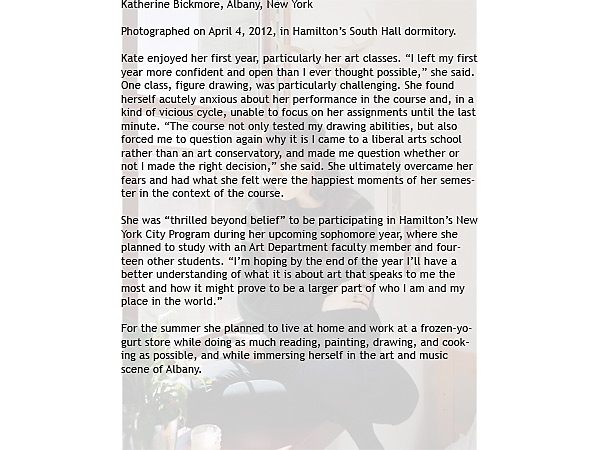 Katherine Bickmore, Albany, New York

Photographed on April 4, 2012, in Hamilton's South Hall dormitory.

Kate enjoyed her first year, particularly her art classes. "I left my first year more confident and open than I ever thought possible," she said. One class, figure drawing, was particularly challenging. She found herself acutely anxious about her performance in the course and, in a kind of vicious cycle, unable to focus on her assignments until the last minute. "The course not only tested my drawing abilities, but also forced me to question again why it is I came to a liberal arts school rather than an art conservatory, and made me question whether or not I made the right decision," she said. She ultimately overcame her fears and had what she felt were the happiest moments of her semester in the context of the course.

She was "thrilled beyond belief" to be participating in Hamilton's New York City Program during her upcoming sophomore year, where she planned to study with an Art Department faculty member and fourteen other students. "I'm hoping by the end of the year I'll have a better understanding of what it is about art that speaks to me the most and how it might prove to be a larger part of who I am and my place in the world."

For the summer she planned to live at home and work at a frozen-yogurt store while doing as much reading, painting, drawing, and cooking as possible, and while immersing herself in the art and music scene of Albany.